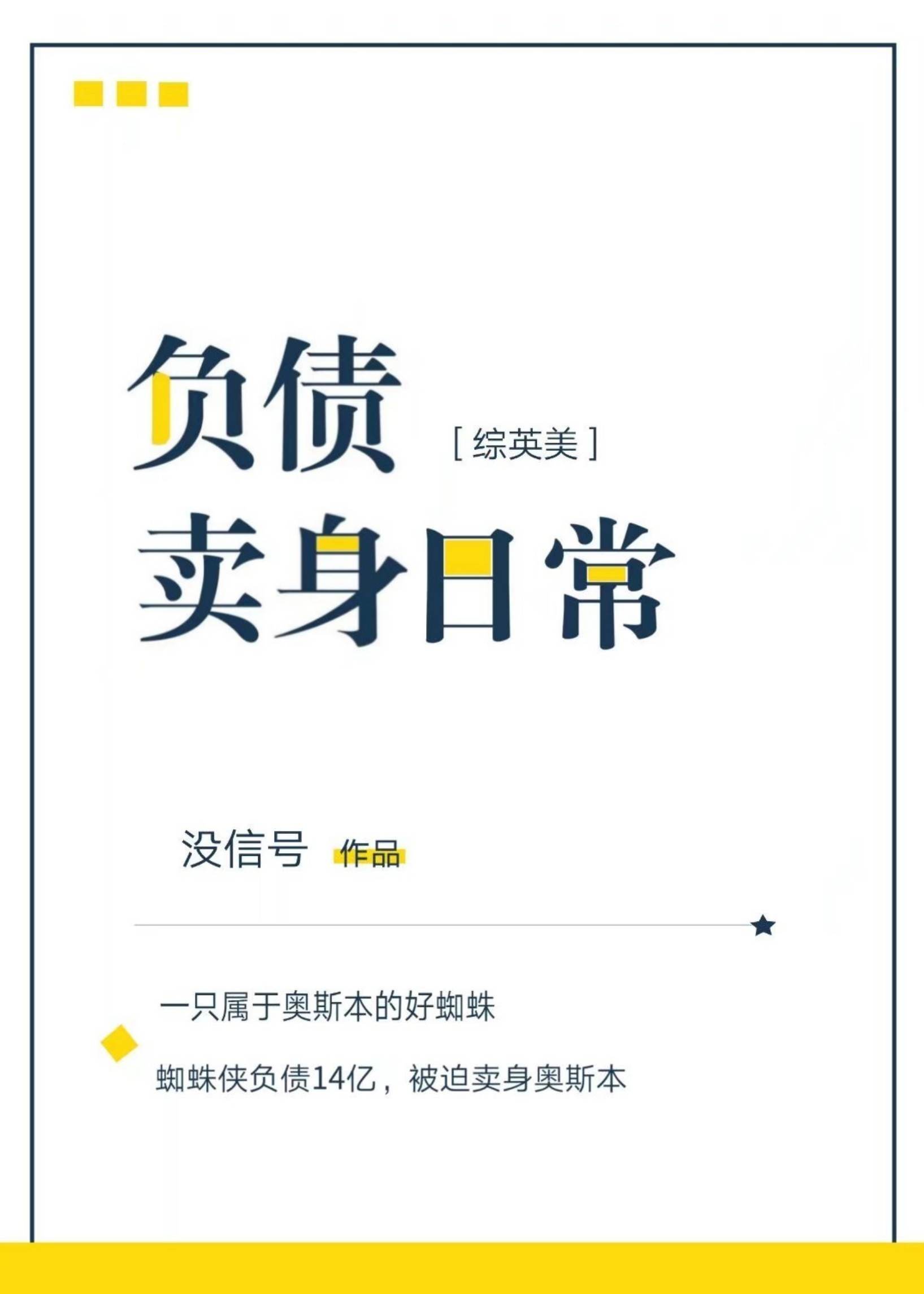 负债
[综英美]
卖身日常

没信号 作品

一只属于奥斯本的好蜘蛛

蜘蛛侠负债14亿，被迫卖身奥斯本